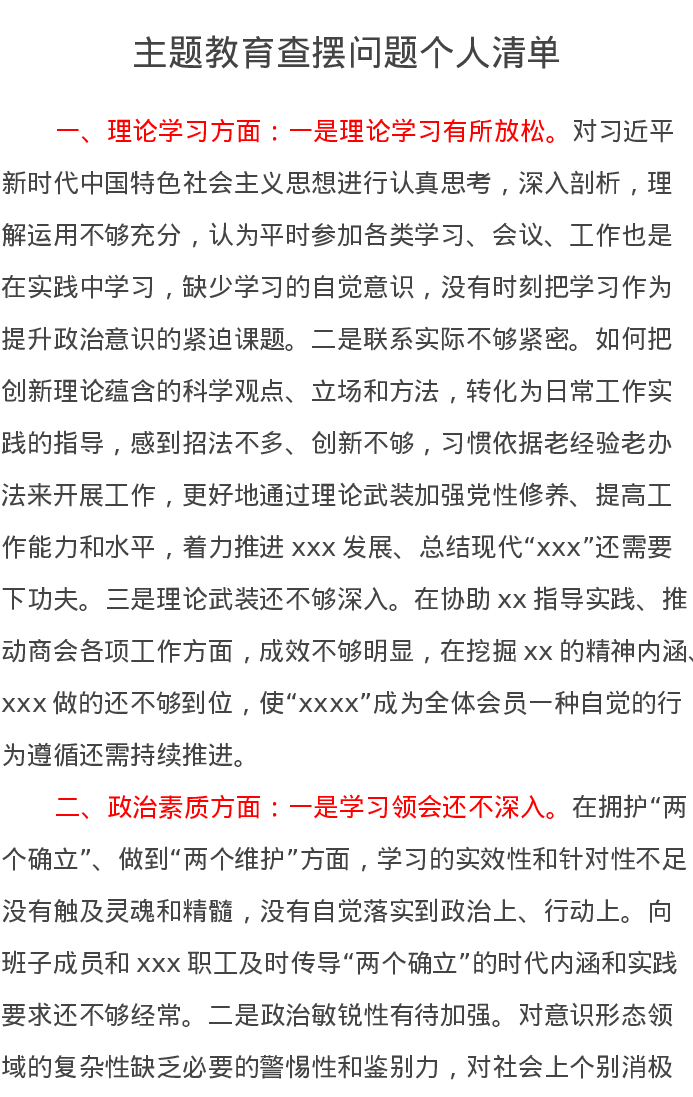 主题教育查摆问题个人清单

一、理论学习方面：一是理论学习有所放松。对习近平新时代中国特色社会主义思想进行认真思考，深入剖析，理解运用不够充分，认为平时参加各类学习、会议、工作也是在实践中学习，缺少学习的自觉意识，没有时刻把学习作为提升政治意识的紧迫课题。二是联系实际不够紧密。如何把创新理论蕴含的科学观点、立场和方法，转化为日常工作实践的指导，感到招法不多、创新不够，习惯依据老经验老办法来开展工作，更好地通过理论武装加强党性修养、提高工作能力和水平，着力推进 xxx 发展、总结现代“xxx”还需要下功夫。三是理论武装还不够深入。在协助 xx 指导实践、推动商会各项工作方面，成效不够明显，在挖掘 xx 的精神内涵、xxx 做的还不够到位，使“xxxx”成为全体会员一种自觉的行为遵循还需持续推进。

二、政治素质方面：一是学习领会还不深入。在拥护“两个确立”、做到“两个维护”方面，学习的实效性和针对性不足没有触及灵魂和精髓，没有自觉落实到政治上、行动上。向班子成员和 xxx 职工及时传导“两个确立”的时代内涵和实践要求还不够经常。二是政治敏锐性有待加强。对意识形态领域的复杂性缺乏必要的警惕性和鉴别力，对社会上个别消极